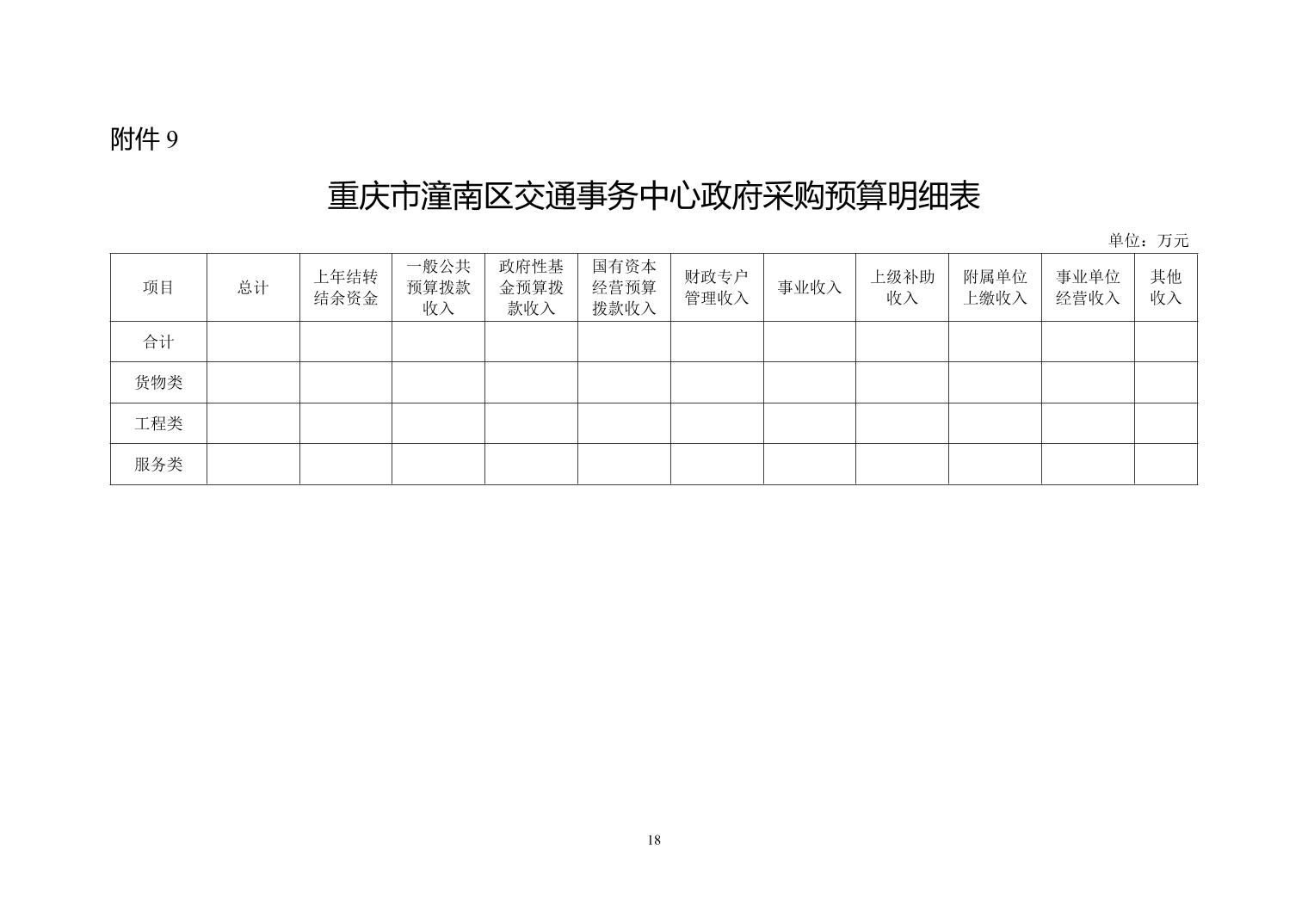 附件 9

重庆市潼南区交通事务中心政府采购预算明细表

单位：万元

| 项目 | 总计 | 上年结转结余资金 | 一般公共预算拨款收入 | 政府性基金预算拨款收入 | 国有资本经营预算拨款收入 | 财政专户管理收入 | 事业收入 | 上级补助收入 | 附属单位上缴收入 | 事业单位经营收入 | 其他收入 |
|---|---|---|---|---|---|---|---|---|---|---|---|
| 合计 | | | | | | | | | | | |
| 货物类 | | | | | | | | | | | |
| 工程类 | | | | | | | | | | | |
| 服务类 | | | | | | | | | | | |

18